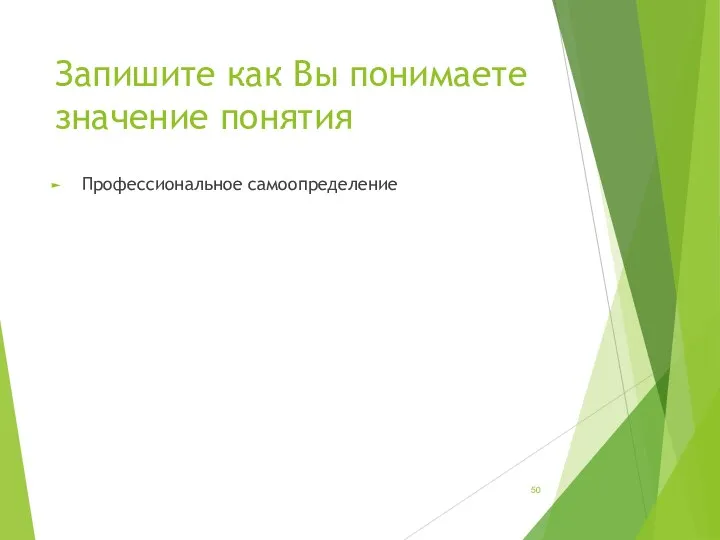 Запишите как Вы понимаете значение понятия

Профессиональное самоопределение

50